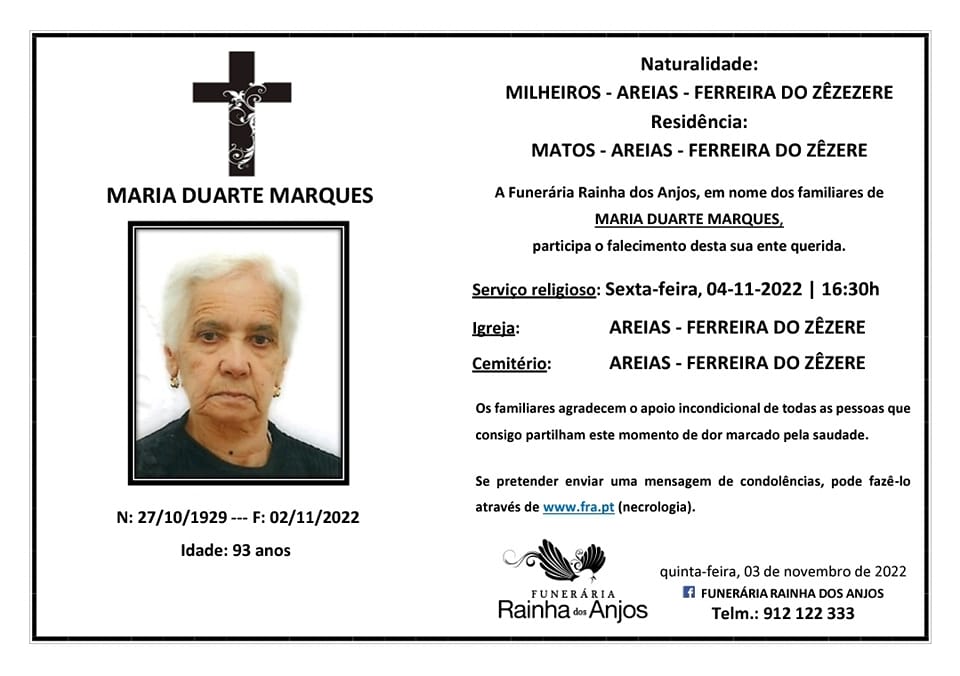 MARIA DUARTE MARQUES

N: 27/10/1929 --- F: 02/11/2022

Idade: 93 anos

Naturalidade:
MILHEIROS - AREIAS - FERREIRA DO ZÊZEZERE
Residência:
MATOS - AREIAS - FERREIRA DO ZÊZERE

A Funerária Rainha dos Anjos, em nome dos familiares de MARIA DUARTE MARQUES, participa o falecimento desta sua ente querida.

Serviço religioso: Sexta-feira, 04-11-2022 | 16:30h

Igreja: AREIAS - FERREIRA DO ZÊZERE

Cemitério: AREIAS - FERREIRA DO ZÊZERE

Os familiares agradecem o apoio incondicional de todas as pessoas que consigo partilham este momento de dor marcado pela saudade.

Se pretender enviar uma mensagem de condolências, pode fazê-lo através de www.fra.pt (necrologia).

FUNERÁRIA
Rainha dos Anjos

quinta-feira, 03 de novembro de 2022
FUNERÁRIA RAINHA DOS ANJOS
Telm.: 912 122 333